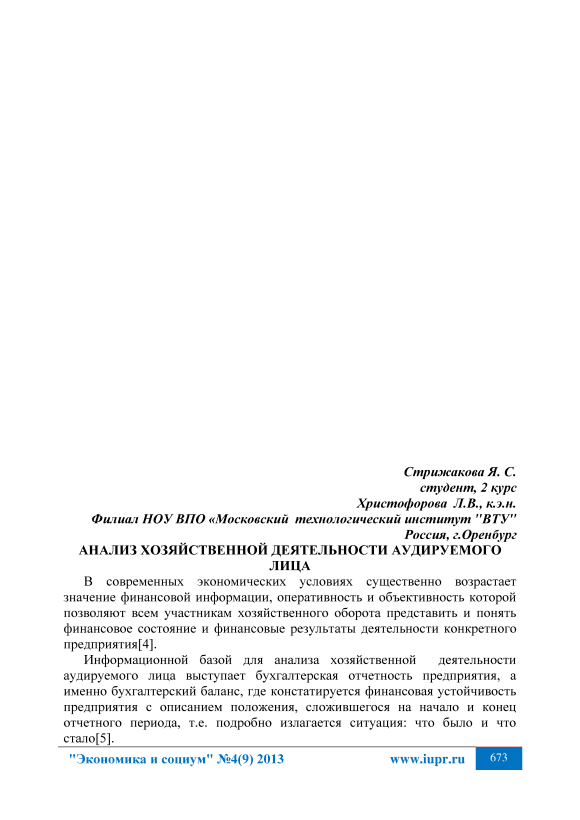 Стрижакова Я. С.
студент, 2 курс
Христофорова Л.В., к.э.н.
Филиал НОУ ВПО «Московский технологический институт "ВТУ"
Россия, г.Оренбург

АНАЛИЗ ХОЗЯЙСТВЕННОЙ ДЕЯТЕЛЬНОСТИ АУДИРУЕМОГО ЛИЦА

В современных экономических условиях существенно возрастает значение финансовой информации, оперативность и объективность которой позволяют всем участникам хозяйственного оборота представить и понять финансовое состояние и финансовые результаты деятельности конкретного предприятия[4].

Информационной базой для анализа хозяйственной деятельности аудируемого лица выступает бухгалтерская отчетность предприятия, а именно бухгалтерский баланс, где констатируется финансовая устойчивость предприятия с описанием положения, сложившегося на начало и конец отчетного периода, т.е. подробно излагается ситуация: что было и что стало[5].

"Экономика и социум" №4(9) 2013 www.iupr.ru 673